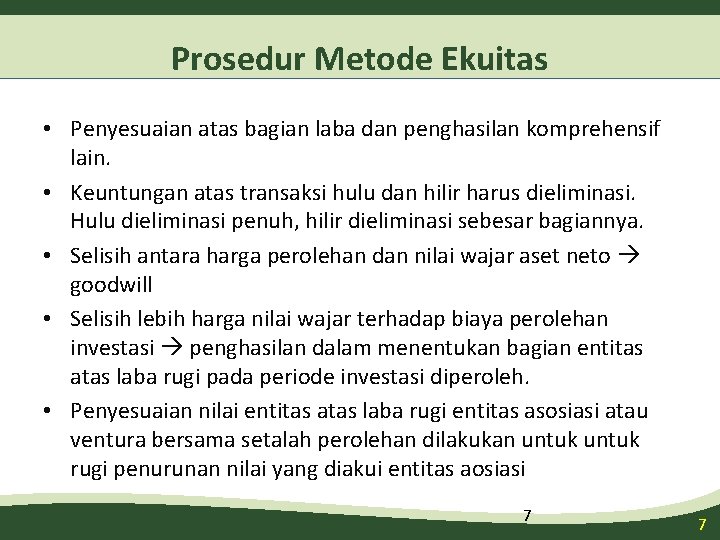 Prosedur Metode Ekuitas

• Penyesuaian atas bagian laba dan penghasilan komprehensif lain.
• Keuntungan atas transaksi hulu dan hilir harus dieliminasi. Hulu dieliminasi penuh, hilir dieliminasi sebesar bagiannya.
• Selisih antara harga perolehan dan nilai wajar aset neto → goodwill
• Selisih lebih harga nilai wajar terhadap biaya perolehan investasi → penghasilan dalam menentukan bagian entitas atas laba rugi pada periode investasi diperoleh.
• Penyesuaian nilai entitas atas laba rugi entitas asosiasi atau ventura bersama setalah perolehan dilakukan untuk untuk rugi penurunan nilai yang diakui entitas aosiasi

7

7